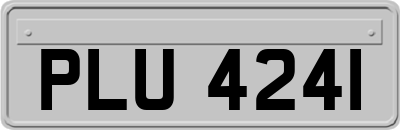 PLU 424I